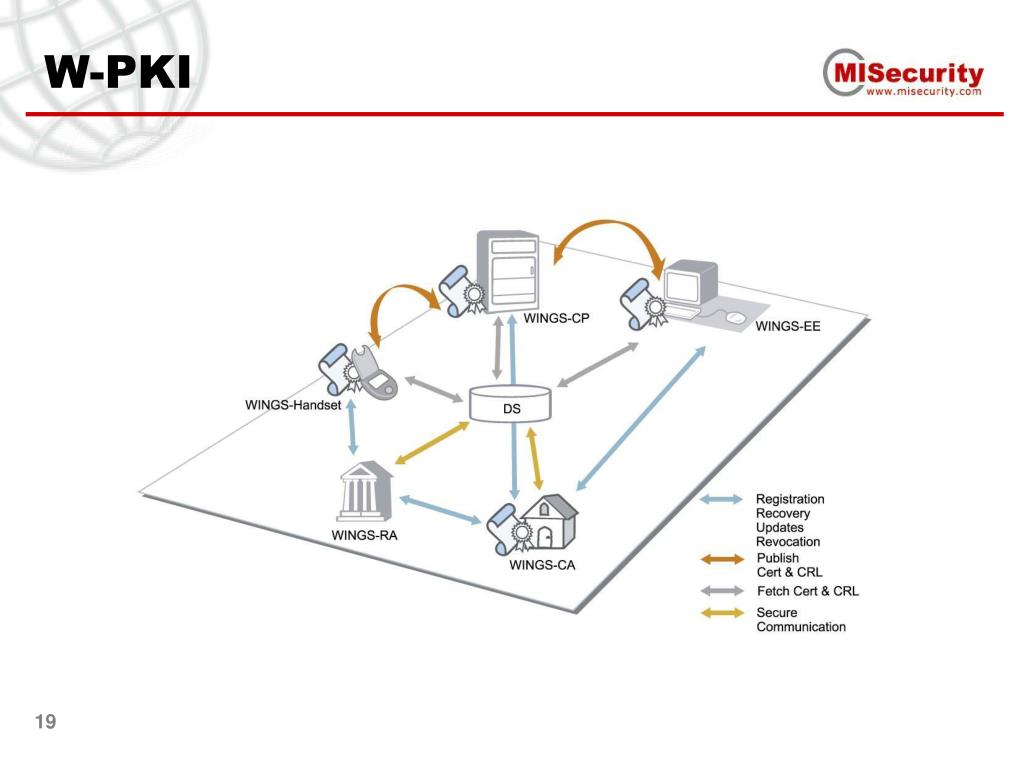 W-PKI

MISecurity
www.misecurity.com

WINGS-CP

WINGS-EE

WINGS-Handset

DS

WINGS-RA

WINGS-CA

Registration
Recovery
Updates
Revocation

Publish
Cert & CRL

Fetch Cert & CRL

Secure
Communication

19